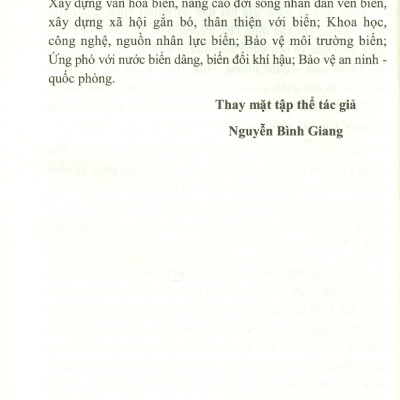 Xây dựng văn hóa biển, nâng cao đời sống nhân dân ven biển, xây dựng xã hội gắn bó, thân thiện với biển; Khoa học, công nghệ, nguồn nhân lực biển; Bảo vệ môi trường biển; Ứng phó với nước biển dâng, biến đổi khí hậu; Bảo vệ an ninh - quốc phòng.

Thay mặt tập thể tác giả

Nguyễn Bình Giang